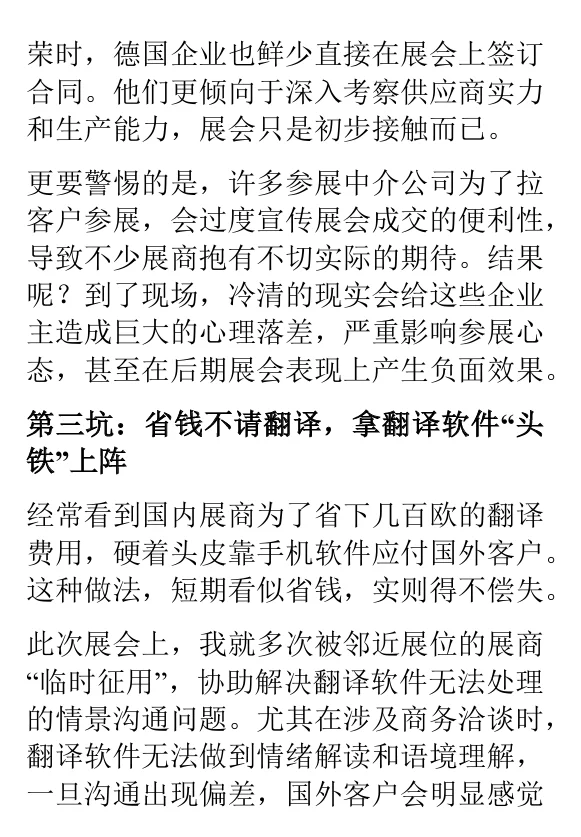 荣时，德国企业也鲜少直接在展会上签订合同。他们更倾向于深入考察供应商实力和生产能力，展会只是初步接触而已。

更要警惕的是，许多参展中介公司为了拉客户参展，会过度宣传展会成交的便利性，导致不少展商抱有不切实际的期待。结果呢？到了现场，冷清的现实会给这些企业主造成巨大的心理落差，严重影响参展心态，甚至在后期展会表现上产生负面效果。

第三坑：省钱不请翻译，拿翻译软件“头铁”上阵

经常看到国内展商为了省下几百欧的翻译费用，硬着头皮靠手机软件应付国外客户。这种做法，短期看似省钱，实则得不偿失。

此次展会上，我就多次被邻近展位的展商“临时征用”，协助解决翻译软件无法处理的情景沟通问题。尤其在涉及商务洽谈时，翻译软件无法做到情绪解读和语境理解，一旦沟通出现偏差，国外客户会明显感觉